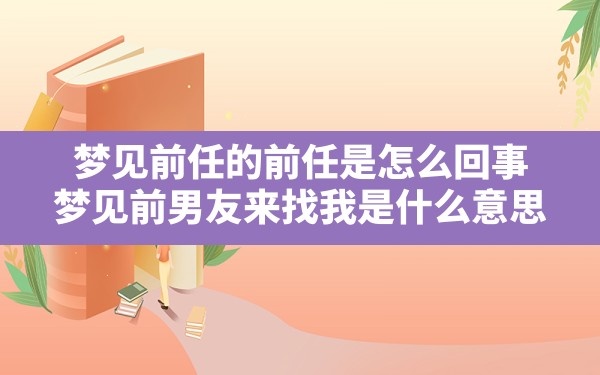 梦见前任的前任是怎么回事
梦见前男友来找我是什么意思